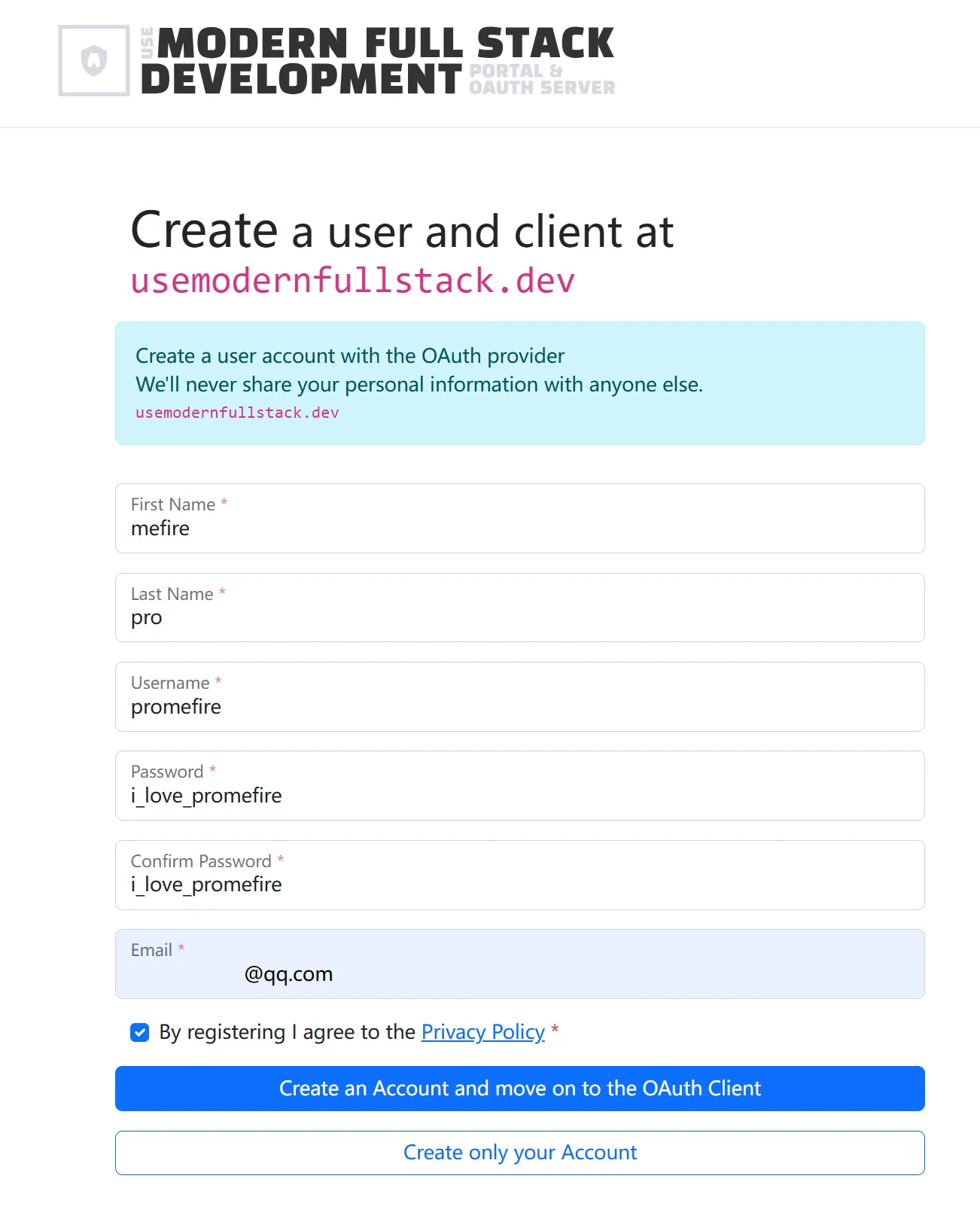 USE MODERN FULL STACK DEVELOPMENT PORTAL & OAUTH SERVER

Create a user and client at usemodernfullstack.dev

Create a user account with the OAuth provider
We'll never share your personal information with anyone else.
usemodernfullstack.dev

First Name *
mefire

Last Name *
pro

Username *
promefire

Password *
i_love_promefire

Confirm Password *
i_love_promefire

Email *
@qq.com

By registering I agree to the Privacy Policy *

Create an Account and move on to the OAuth Client

Create only your Account